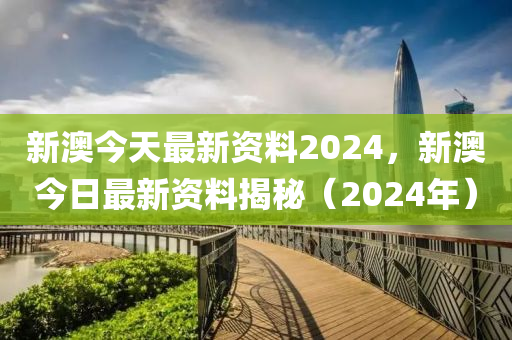 新澳今天最新资料2024，新澳今日最新资料揭秘（2024年）